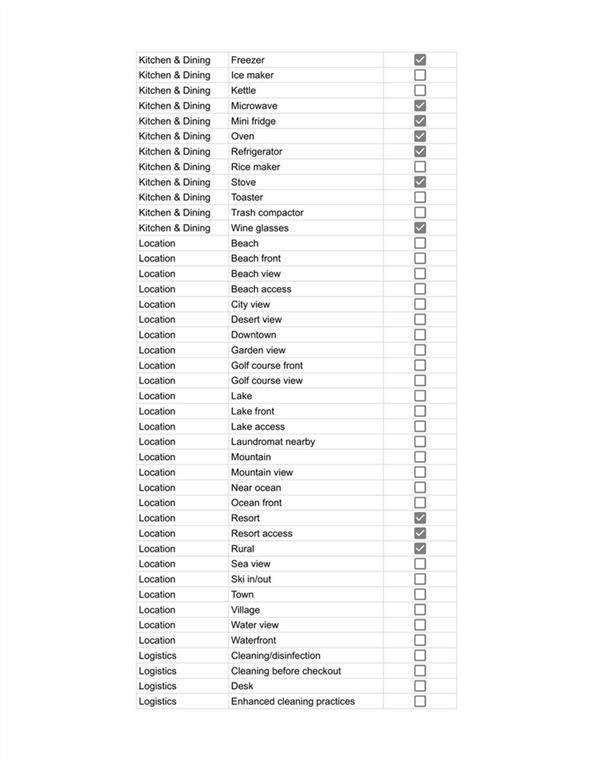 | Kitchen & Dining | Freezer | ☑ |
|---|---|---|
| Kitchen & Dining | Ice maker | ☐ |
| Kitchen & Dining | Kettle | ☐ |
| Kitchen & Dining | Microwave | ☑ |
| Kitchen & Dining | Mini fridge | ☑ |
| Kitchen & Dining | Oven | ☑ |
| Kitchen & Dining | Refrigerator | ☑ |
| Kitchen & Dining | Rice maker | ☐ |
| Kitchen & Dining | Stove | ☑ |
| Kitchen & Dining | Toaster | ☐ |
| Kitchen & Dining | Trash compactor | ☐ |
| Kitchen & Dining | Wine glasses | ☑ |
| Location | Beach | ☐ |
| Location | Beach front | ☐ |
| Location | Beach view | ☐ |
| Location | Beach access | ☐ |
| Location | City view | ☐ |
| Location | Desert view | ☐ |
| Location | Downtown | ☐ |
| Location | Garden view | ☐ |
| Location | Golf course front | ☐ |
| Location | Golf course view | ☐ |
| Location | Lake | ☐ |
| Location | Lake front | ☐ |
| Location | Lake access | ☐ |
| Location | Laundromat nearby | ☐ |
| Location | Mountain | ☐ |
| Location | Mountain view | ☐ |
| Location | Near ocean | ☐ |
| Location | Ocean front | ☐ |
| Location | Resort | ☑ |
| Location | Resort access | ☑ |
| Location | Rural | ☑ |
| Location | Sea view | ☐ |
| Location | Ski in/out | ☐ |
| Location | Town | ☐ |
| Location | Village | ☐ |
| Location | Water view | ☐ |
| Location | Waterfront | ☐ |
| Logistics | Cleaning/disinfection | ☐ |
| Logistics | Cleaning before checkout | ☐ |
| Logistics | Desk | ☐ |
| Logistics | Enhanced cleaning practices | ☐ |